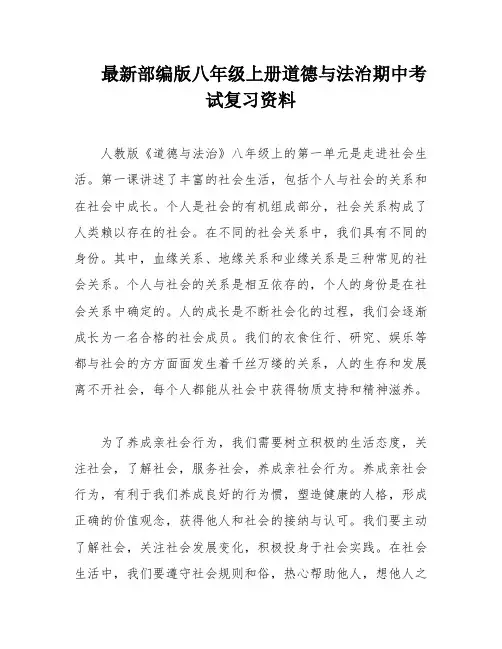 最新部编版八年级上册道德与法治期中考试复习资料

人教版《道德与法治》八年级上的第一单元是走进社会生活。第一课讲述了丰富的社会生活，包括个人与社会的关系和在社会中成长。个人是社会的有机组成部分，社会关系构成了人类赖以存在的社会。在不同的社会关系中，我们具有不同的身份。其中，血缘关系、地缘关系和业缘关系是三种常见的社会关系。个人与社会的关系是相互依存的，个人的身份是在社会关系中确定的。人的成长是不断社会化的过程，我们会逐渐成长为一名合格的社会成员。我们的衣食住行、研究、娱乐等都与社会的方方面面发生着千丝万缕的关系，人的生存和发展离不开社会，每个人都能从社会中获得物质支持和精神滋养。

为了养成亲社会行为，我们需要树立积极的生活态度，关注社会，了解社会，服务社会，养成亲社会行为。养成亲社会行为，有利于我们养成良好的行为惯，塑造健康的人格，形成正确的价值观念，获得他人和社会的接纳与认可。我们要主动了解社会，关注社会发展变化，积极投身于社会实践。在社会生活中，我们要遵守社会规则和俗，热心帮助他人，想他人之